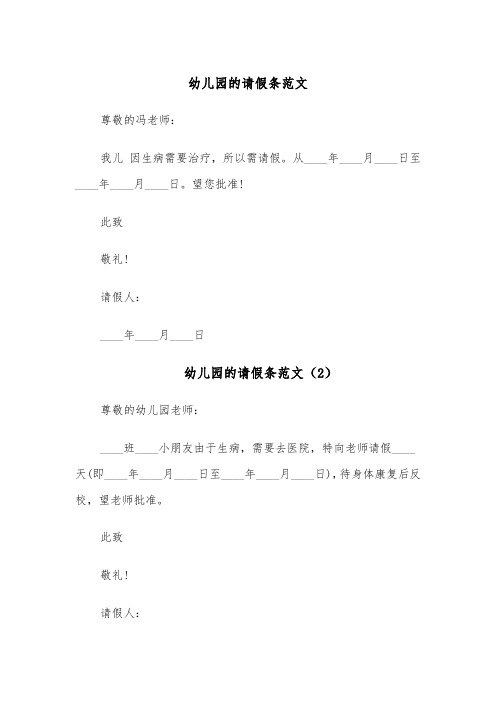 幼儿园的请假条范文

尊敬的冯老师：

我儿 因生病需要治疗，所以需请假。从____年____月____日至____年____月____日。望您批准！

此致

敬礼！

请假人：

____年____月____日

幼儿园的请假条范文（2）

尊敬的幼儿园老师：

____班____小朋友由于生病，需要去医院，特向老师请假____天(即____年____月____日至____年____月____日)，待身体康复后反校，望老师批准。

此致

敬礼！

请假人：